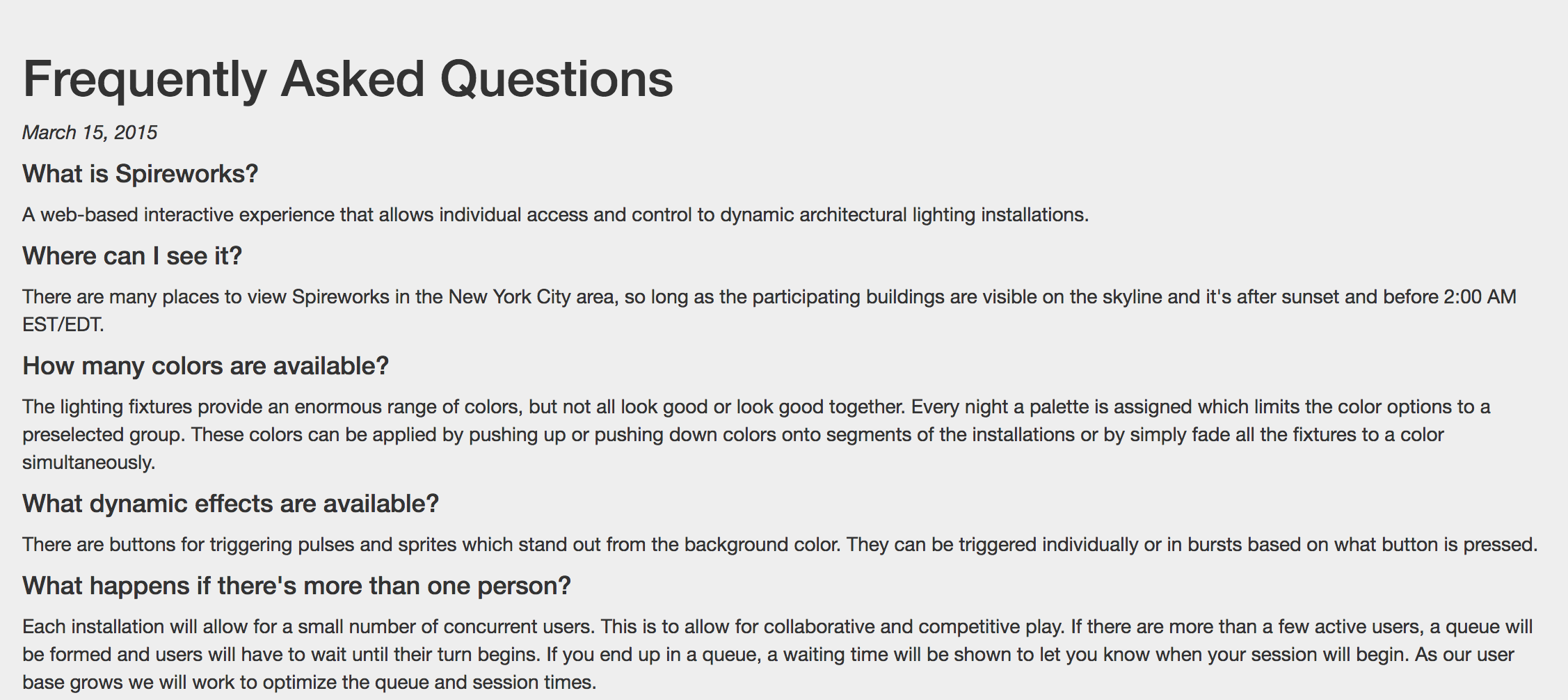 Frequently Asked Questions

March 15, 2015

What is Spireworks?

A web-based interactive experience that allows individual access and control to dynamic architectural lighting installations.

Where can I see it?

There are many places to view Spireworks in the New York City area, so long as the participating buildings are visible on the skyline and it's after sunset and before 2:00 AM EST/EDT.

How many colors are available?

The lighting fixtures provide an enormous range of colors, but not all look good or look good together. Every night a palette is assigned which limits the color options to a preselected group. These colors can be applied by pushing up or pushing down colors onto segments of the installations or by simply fade all the fixtures to a color simultaneously.

What dynamic effects are available?

There are buttons for triggering pulses and sprites which stand out from the background color. They can be triggered individually or in bursts based on what button is pressed.

What happens if there's more than one person?

Each installation will allow for a small number of concurrent users. This is to allow for collaborative and competitive play. If there are more than a few active users, a queue will be formed and users will have to wait until their turn begins. If you end up in a queue, a waiting time will be shown to let you know when your session will begin. As our user base grows we will work to optimize the queue and session times.